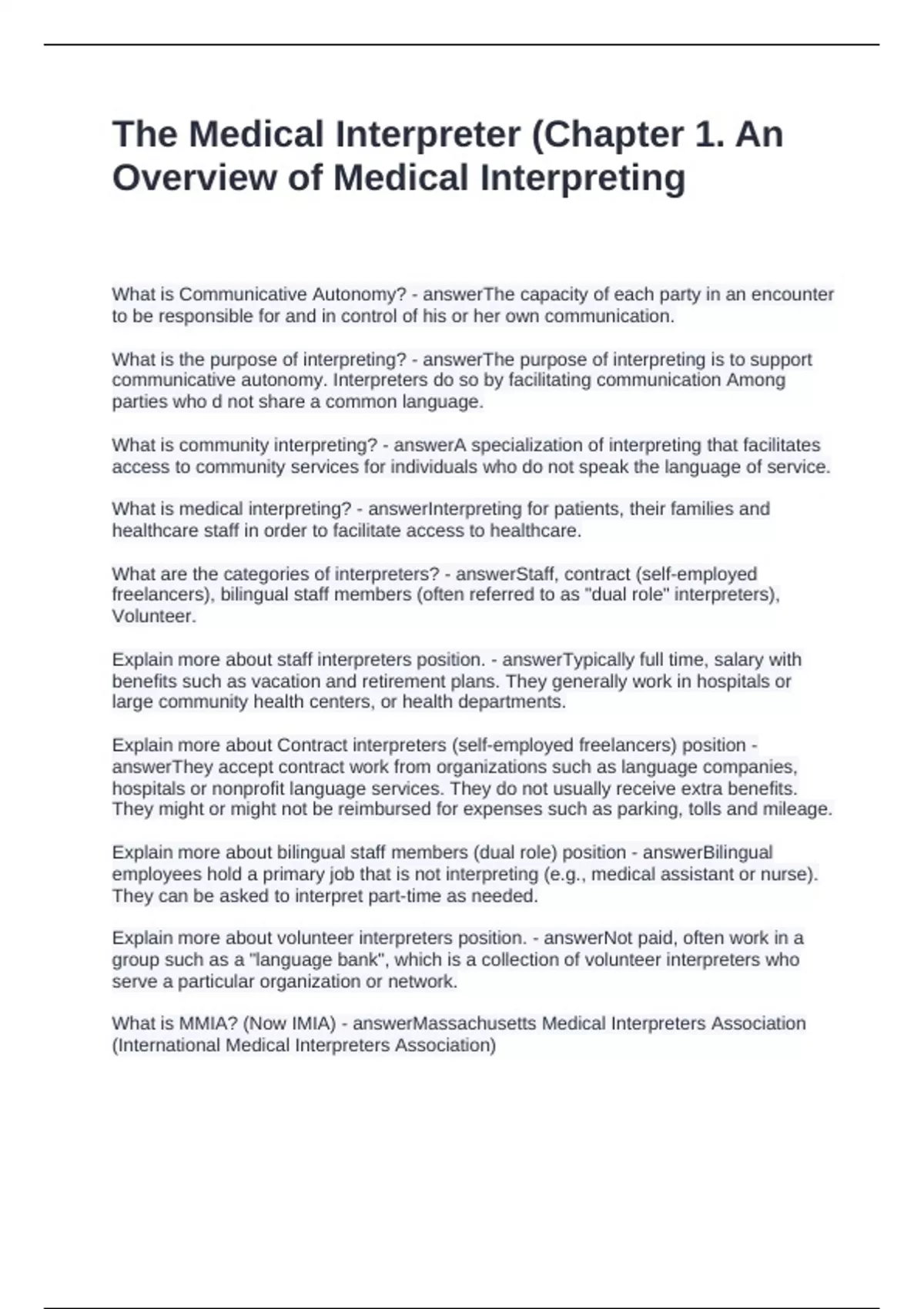 The Medical Interpreter (Chapter 1. An Overview of Medical Interpreting

What is Communicative Autonomy? - answerThe capacity of each party in an encounter to be responsible for and in control of his or her own communication.

What is the purpose of interpreting? - answerThe purpose of interpreting is to support communicative autonomy. Interpreters do so by facilitating communication Among parties who d not share a common language.

What is community interpreting? - answerA specialization of interpreting that facilitates access to community services for individuals who do not speak the language of service.

What is medical interpreting? - answerInterpreting for patients, their families and healthcare staff in order to facilitate access to healthcare.

What are the categories of interpreters? - answerStaff, contract (self-employed freelancers), bilingual staff members (often referred to as "dual role" interpreters), Volunteer.

Explain more about staff interpreters position. - answerTypically full time, salary with benefits such as vacation and retirement plans. They generally work in hospitals or large community health centers, or health departments.

Explain more about Contract interpreters (self-employed freelancers) position - answerThey accept contract work from organizations such as language companies, hospitals or nonprofit language services. They do not usually receive extra benefits. They might or might not be reimbursed for expenses such as parking, tolls and mileage.

Explain more about bilingual staff members (dual role) position - answerBilingual employees hold a primary job that is not interpreting (e.g., medical assistant or nurse). They can be asked to interpret part-time as needed.

Explain more about volunteer interpreters position. - answerNot paid, often work in a group such as a "language bank", which is a collection of volunteer interpreters who serve a particular organization or network.

What is MMIA? (Now IMIA) - answerMassachusetts Medical Interpreters Association (International Medical Interpreters Association)